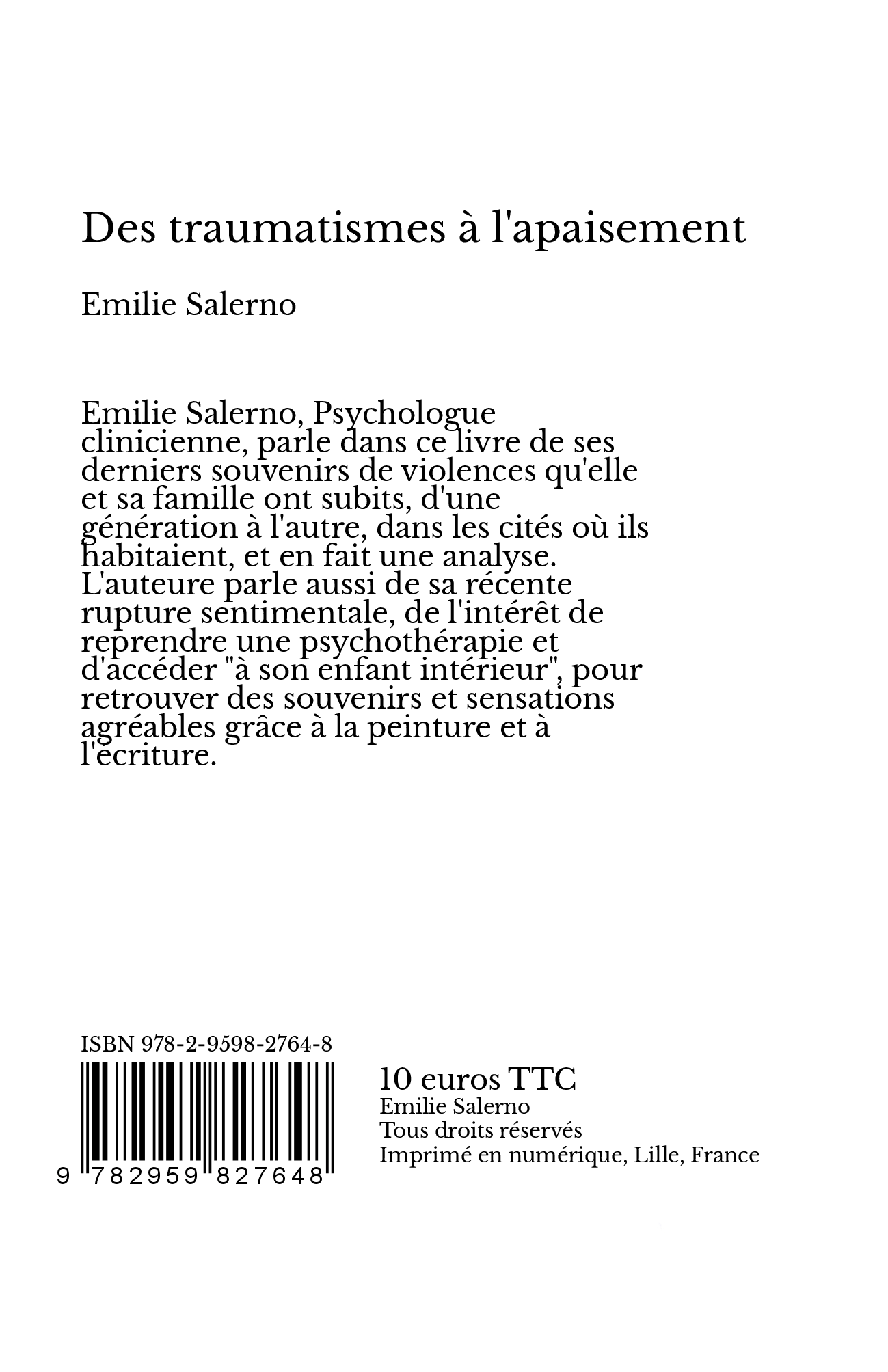 Des traumatismes à l'apaisement

Emilie Salerno

Emilie Salerno, Psychologue clinicienne, parle dans ce livre de ses derniers souvenirs de violences qu'elle et sa famille ont subits, d'une génération à l'autre, dans les cités où ils habitaient, et en fait une analyse. L'auteure parle aussi de sa récente rupture sentimentale, de l'intérêt de reprendre une psychothérapie et d'accéder "à son enfant intérieur", pour retrouver des souvenirs et sensations agréables grâce à la peinture et à l'écriture.

ISBN 978-2-9598-2764-8

9 782959 827648

10 euros TTC
Emilie Salerno
Tous droits réservés
Imprimé en numérique, Lille, France